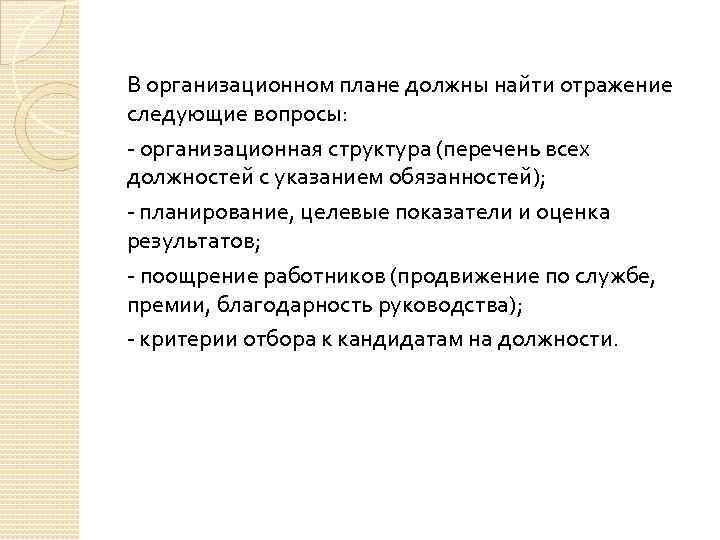 В организационном плане должны найти отражение следующие вопросы:

- организационная структура (перечень всех должностей с указанием обязанностей);

- планирование, целевые показатели и оценка результатов;

- поощрение работников (продвижение по службе, премии, благодарность руководства);

- критерии отбора к кандидатам на должности.